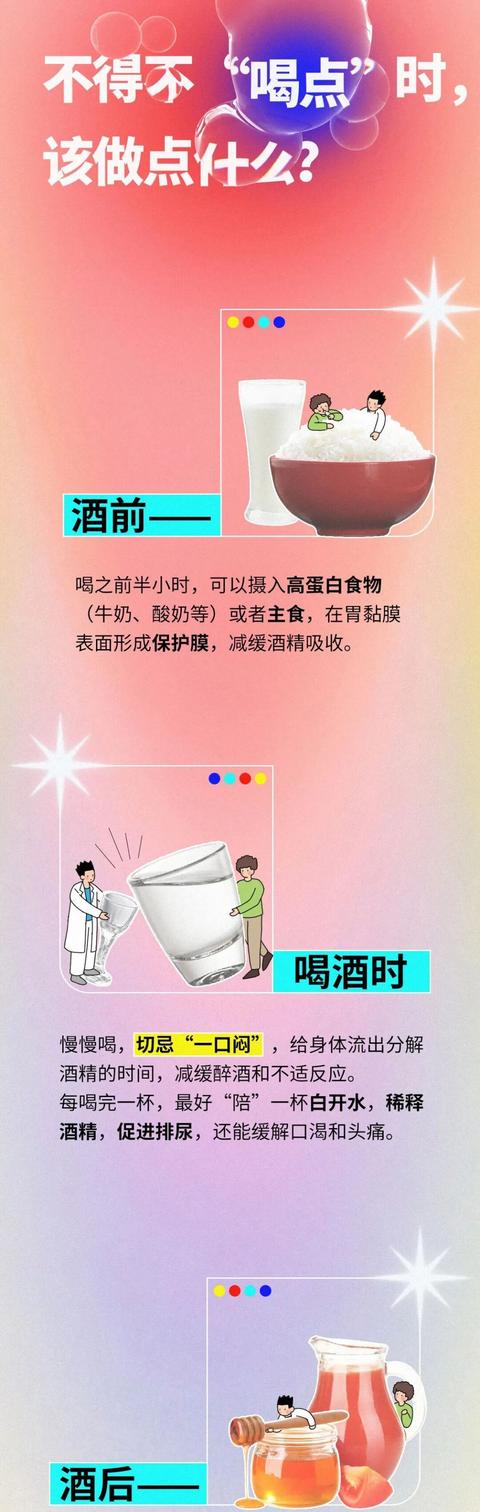 不得不“喝点”时，该做点什么？

酒前——

喝之前半小时，可以摄入高蛋白食物（牛奶、酸奶等）或者主食，在胃黏膜表面形成保护膜，减缓酒精吸收。

喝酒时

慢慢喝，切忌“一口闷”，给身体流出分解酒精的时间，减缓醉酒和不适反应。
每喝完一杯，最好“陪”一杯白开水，稀释酒精，促进排尿，还能缓解口渴和头痛。

酒后——